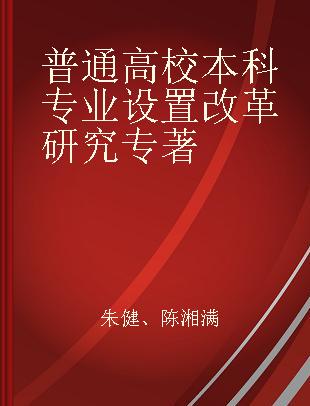 普通高校本科专业设置改革研究专著

朱健、陈湘满